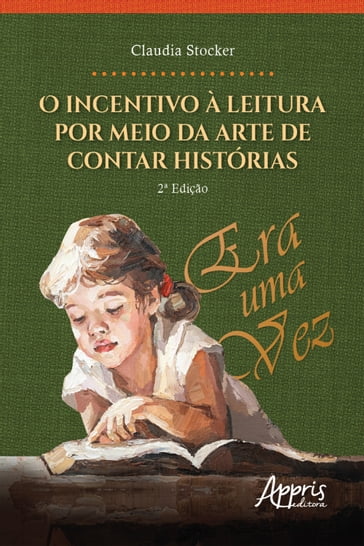 Claudia Stocker

O INCENTIVO À LEITURA POR MEIO DA ARTE DE CONTAR HISTÓRIAS

2ª Edição

Era uma Vez

Appris editora